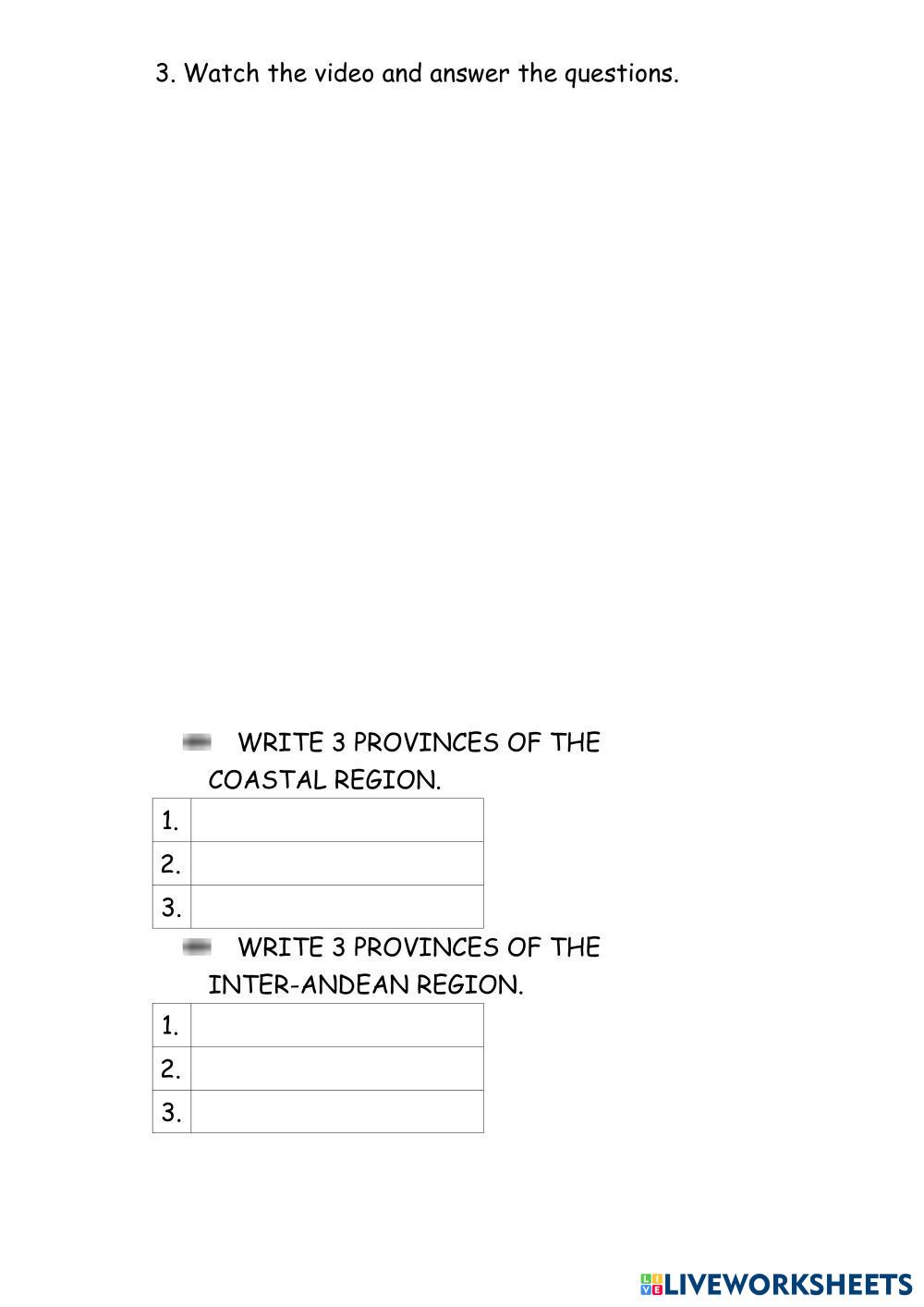 3. Watch the video and answer the questions.

WRITE 3 PROVINCES OF THE COASTAL REGION.

| 1. | |
|---|---|
| 2. | |
| 3. | |

WRITE 3 PROVINCES OF THE INTER-ANDEAN REGION.

| 1. | |
|---|---|
| 2. | |
| 3. | |

LIVEWORKSHEETS